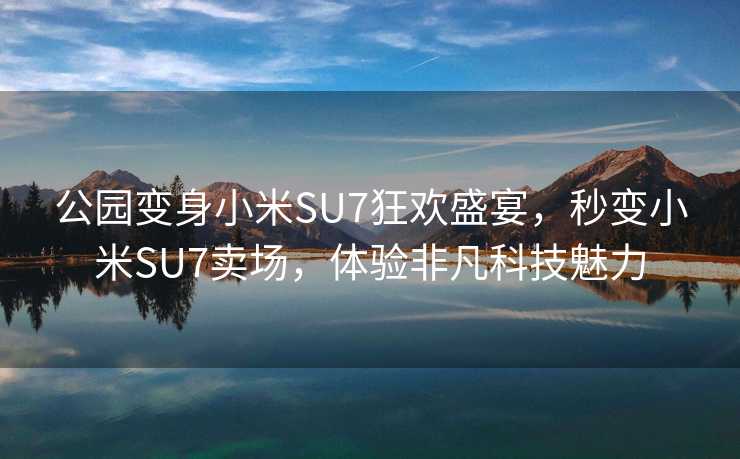 公园变身小米SU7狂欢盛宴，秒变小米SU7卖场，体验非凡科技魅力